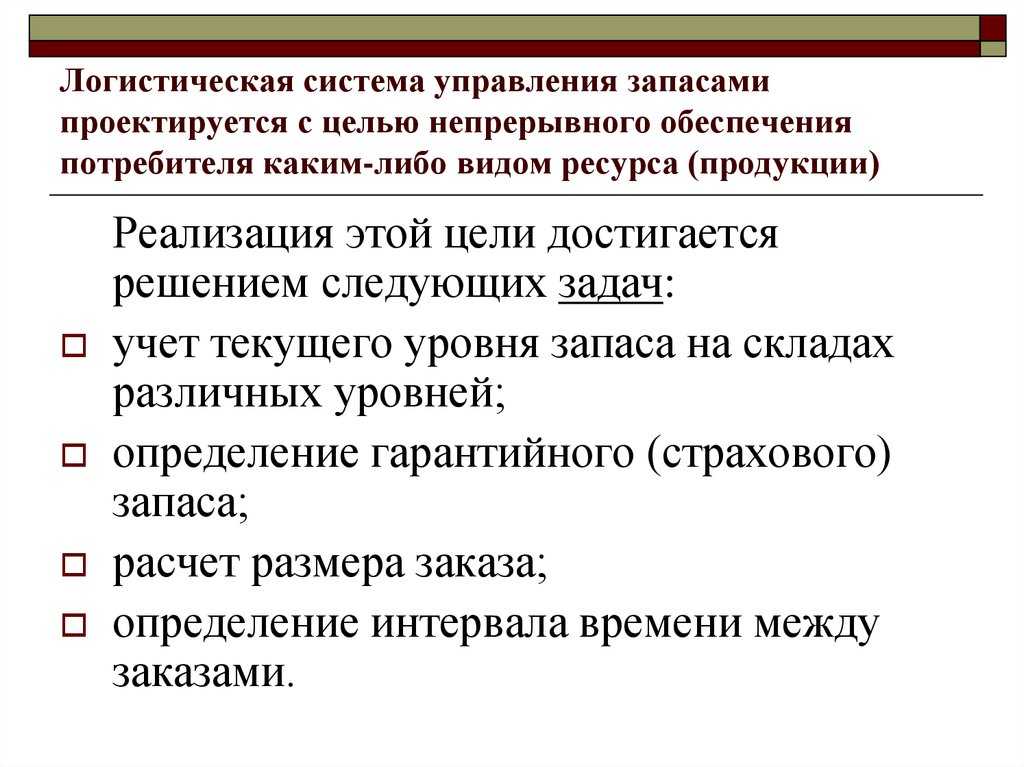 Логистическая система управления запасами проектируется с целью непрерывного обеспечения потребителя каким-либо видом ресурса (продукции)

Реализация этой цели достигается решением следующих задач:

учет текущего уровня запаса на складах различных уровней;

определение гарантийного (страхового) запаса;

расчет размера заказа;

определение интервала времени между заказами.